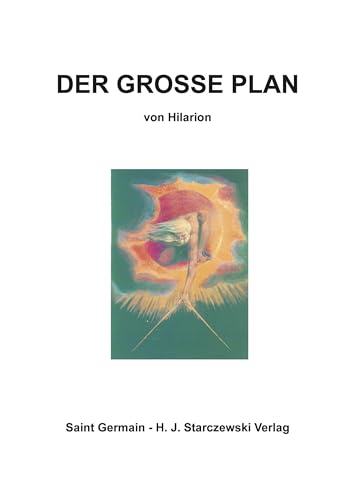 DER GROSSE PLAN

von Hilarion

Saint Germain - H. J. Starczewski Verlag